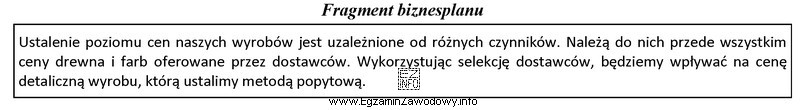 Fragment biznesplanu

Ustalenie poziomu cen naszych wyrobów jest uzależnione od różnych czynników. Należą do nich przede wszystkim ceny drewna i farb oferowane przez dostawców. Wykorzystując selekcję dostawców, będziemy wpływać na cenę detaliczną wyrobu, którą ustalimy metodą popytową.

EZ INFO

www.EgzaminZawodowy.info